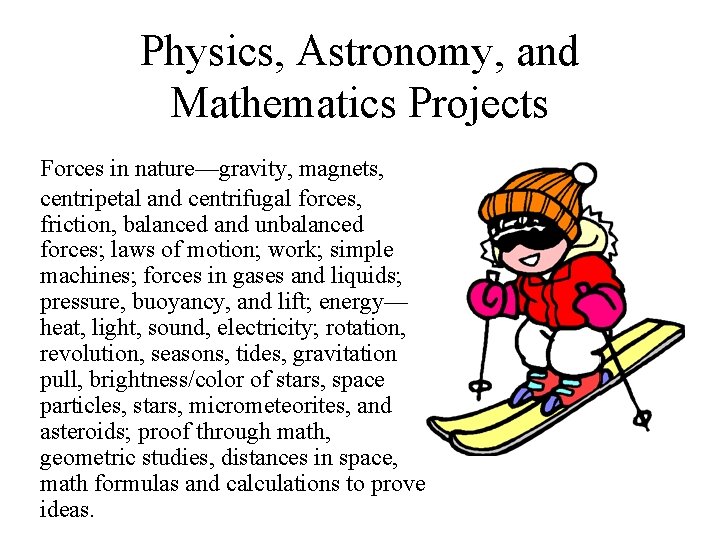 Physics, Astronomy, and Mathematics Projects

Forces in nature—gravity, magnets, centripetal and centrifugal forces, friction, balanced and unbalanced forces; laws of motion; work; simple machines; forces in gases and liquids; pressure, buoyancy, and lift; energy—heat, light, sound, electricity; rotation, revolution, seasons, tides, gravitation pull, brightness/color of stars, space particles, stars, micrometeorites, and asteroids; proof through math, geometric studies, distances in space, math formulas and calculations to prove ideas.